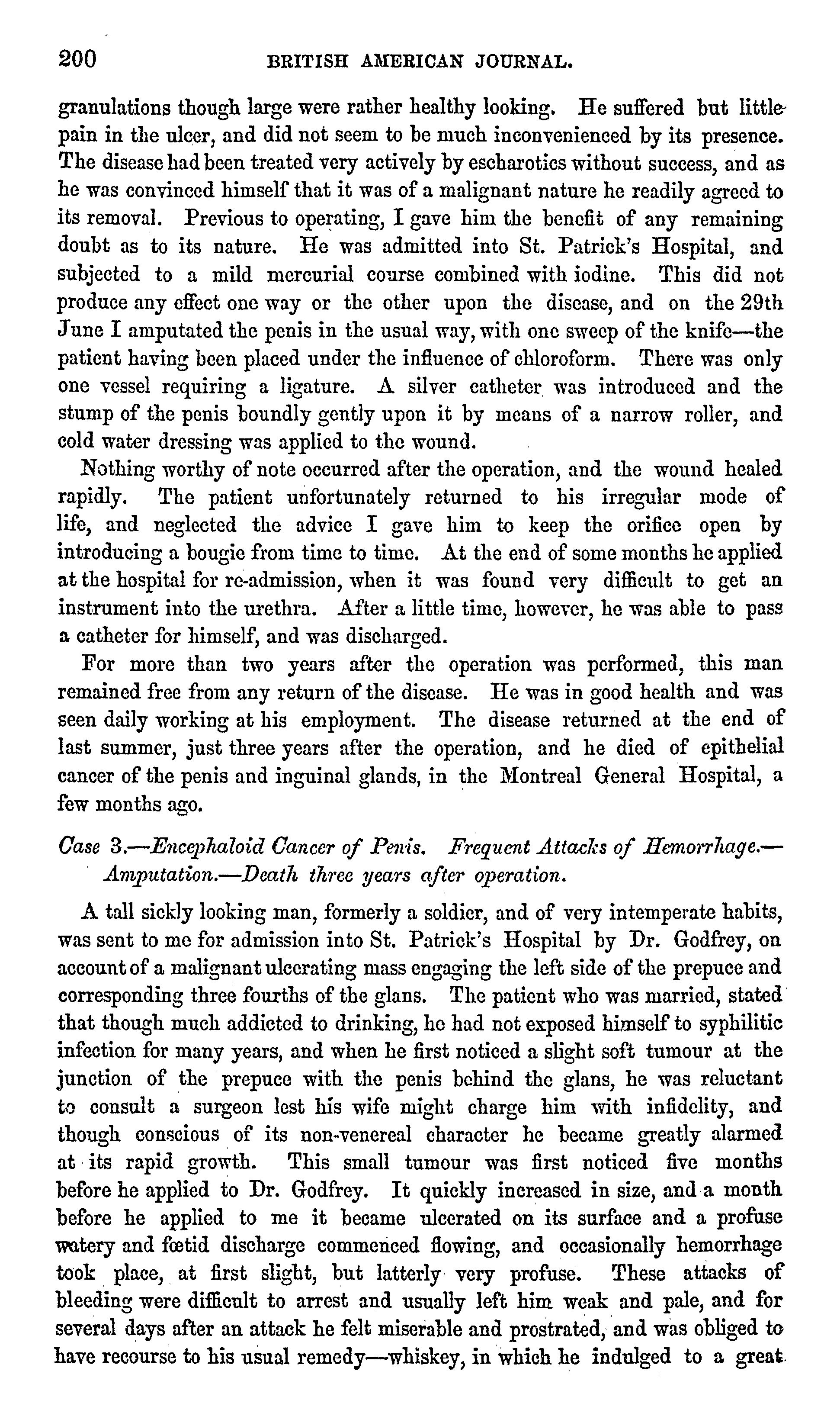 200 BRITISH AMERICAN JOURNAL.

granulations though large were rather healthy looking. He suffered but little pain in the ulcer, and did not seem to be much inconvenienced by its presence. The disease had been treated very actively by escharotics without success, and as he was convinced himself that it was of a malignant nature he readily agreed to its removal. Previous to operating, I gave him the benefit of any remaining doubt as to its nature. He was admitted into St. Patrick's Hospital, and subjected to a mild mercurial course combined with iodine. This did not produce any effect one way or the other upon the disease, and on the 29th June I amputated the penis in the usual way, with one sweep of the knife—the patient having been placed under the influence of chloroform. There was only one vessel requiring a ligature. A silver catheter was introduced and the stump of the penis boundly gently upon it by means of a narrow roller, and cold water dressing was applied to the wound.

Nothing worthy of note occurred after the operation, and the wound healed rapidly. The patient unfortunately returned to his irregular mode of life, and neglected the advice I gave him to keep the orifice open by introducing a bougie from time to time. At the end of some months he applied at the hospital for re-admission, when it was found very difficult to get an instrument into the urethra. After a little time, however, he was able to pass a catheter for himself, and was discharged.

For more than two years after the operation was performed, this man remained free from any return of the disease. He was in good health and was seen daily working at his employment. The disease returned at the end of last summer, just three years after the operation, and he died of epithelial cancer of the penis and inguinal glands, in the Montreal General Hospital, a few months ago.

Case 3.—Encephaloid Cancer of Penis. Frequent Attacks of Hemorrhage.—Amputation.—Death three years after operation.

A tall sickly looking man, formerly a soldier, and of very intemperate habits, was sent to me for admission into St. Patrick's Hospital by Dr. Godfrey, on account of a malignant ulcerating mass engaging the left side of the prepuce and corresponding three fourths of the glans. The patient who was married, stated that though much addicted to drinking, he had not exposed himself to syphilitic infection for many years, and when he first noticed a slight soft tumour at the junction of the prepuce with the penis behind the glans, he was reluctant to consult a surgeon lest his wife might charge him with infidelity, and though conscious of its non-venereal character he became greatly alarmed at its rapid growth. This small tumour was first noticed five months before he applied to Dr. Godfrey. It quickly increased in size, and a month before he applied to me it became ulcerated on its surface and a profuse watery and fœtid discharge commenced flowing, and occasionally hemorrhage took place, at first slight, but latterly very profuse. These attacks of bleeding were difficult to arrest and usually left him weak and pale, and for several days after an attack he felt miserable and prostrated, and was obliged to have recourse to his usual remedy—whiskey, in which he indulged to a great